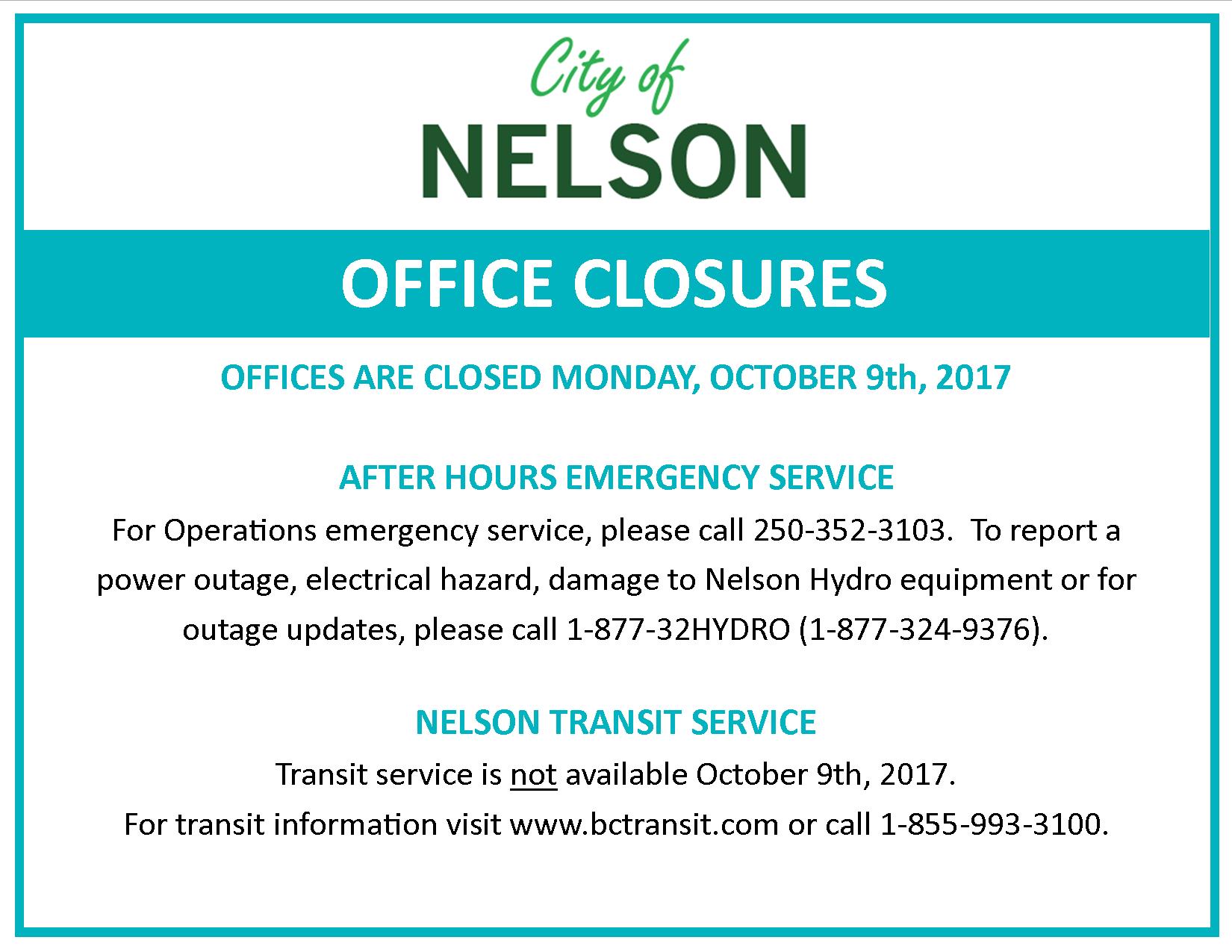 City of
NELSON

OFFICE CLOSURES

OFFICES ARE CLOSED MONDAY, OCTOBER 9th, 2017

AFTER HOURS EMERGENCY SERVICE

For Operations emergency service, please call 250-352-3103. To report a power outage, electrical hazard, damage to Nelson Hydro equipment or for outage updates, please call 1-877-32HYDRO (1-877-324-9376).

NELSON TRANSIT SERVICE

Transit service is not available October 9th, 2017.
For transit information visit www.bctransit.com or call 1-855-993-3100.